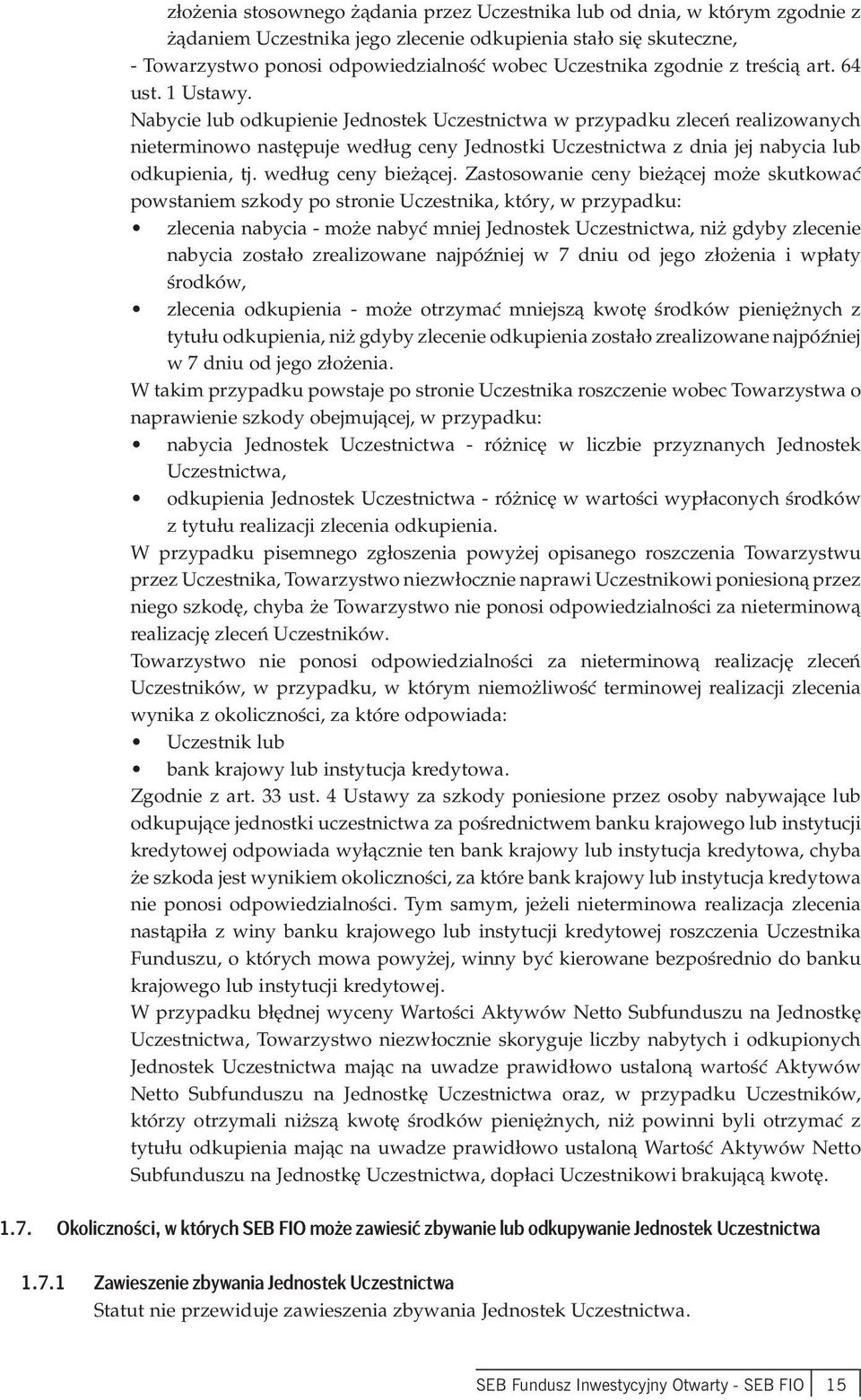 złożenia stosownego żądania przez Uczestnika lub od dnia, w którym zgodnie z żądaniem Uczestnika jego zlecenie odkupienia stało się skuteczne,
- Towarzystwo ponosi odpowiedzialność wobec Uczestnika zgodnie z treścią art. 64 ust. 1 Ustawy.

Nabycie lub odkupienie Jednostek Uczestnictwa w przypadku zleceń realizowanych nieterminowo następuje według ceny Jednostki Uczestnictwa z dnia jej nabycia lub odkupienia, tj. według ceny bieżącej. Zastosowanie ceny bieżącej może skutkować powstaniem szkody po stronie Uczestnika, który, w przypadku:
• zlecenia nabycia - może nabyć mniej Jednostek Uczestnictwa, niż gdyby zlecenie nabycia zostało zrealizowane najpóźniej w 7 dniu od jego złożenia i wpłaty środków,
• zlecenia odkupienia - może otrzymać mniejszą kwotę środków pieniężnych z tytułu odkupienia, niż gdyby zlecenie odkupienia zostało zrealizowane najpóźniej w 7 dniu od jego złożenia.

W takim przypadku powstaje po stronie Uczestnika roszczenie wobec Towarzystwa o naprawienie szkody obejmującej, w przypadku:
• nabycia Jednostek Uczestnictwa - różnicę w liczbie przyznanych Jednostek Uczestnictwa,
• odkupienia Jednostek Uczestnictwa - różnicę w wartości wypłaconych środków z tytułu realizacji zlecenia odkupienia.

W przypadku pisemnego zgłoszenia powyżej opisanego roszczenia Towarzystwu przez Uczestnika, Towarzystwo niezwłocznie naprawi Uczestnikowi poniesioną przez niego szkodę, chyba że Towarzystwo nie ponosi odpowiedzialności za nieterminową realizację zleceń Uczestników.

Towarzystwo nie ponosi odpowiedzialności za nieterminową realizację zleceń Uczestników, w przypadku, w którym niemożliwość terminowej realizacji zlecenia wynika z okoliczności, za które odpowiada:
• Uczestnik lub
• bank krajowy lub instytucja kredytowa.

Zgodnie z art. 33 ust. 4 Ustawy za szkody poniesione przez osoby nabywające lub odkupujące jednostki uczestnictwa za pośrednictwem banku krajowego lub instytucji kredytowej odpowiada wyłącznie ten bank krajowy lub instytucja kredytowa, chyba że szkoda jest wynikiem okoliczności, za które bank krajowy lub instytucja kredytowa nie ponosi odpowiedzialności. Tym samym, jeżeli nieterminowa realizacja zlecenia nastąpiła z winy banku krajowego lub instytucji kredytowej roszczenia Uczestnika Funduszu, o których mowa powyżej, winny być kierowane bezpośrednio do banku krajowego lub instytucji kredytowej.

W przypadku błędnej wyceny Wartości Aktywów Netto Subfunduszu na Jednostkę Uczestnictwa, Towarzystwo niezwłocznie skoryguje liczby nabytych i odkupionych Jednostek Uczestnictwa mając na uwadze prawidłowo ustaloną wartość Aktywów Netto Subfunduszu na Jednostkę Uczestnictwa oraz, w przypadku Uczestników, którzy otrzymali niższą kwotę środków pieniężnych, niż powinni byli otrzymać z tytułu odkupienia mając na uwadze prawidłowo ustaloną Wartość Aktywów Netto Subfunduszu na Jednostkę Uczestnictwa, dopłaci Uczestnikowi brakującą kwotę.

1.7. Okoliczności, w których SEB FIO może zawiesić zbywanie lub odkupywanie Jednostek Uczestnictwa

1.7.1 Zawieszenie zbywania Jednostek Uczestnictwa
Statut nie przewiduje zawieszenia zbywania Jednostek Uczestnictwa.

SEB Fundusz Inwestycyjny Otwarty - SEB FIO 15